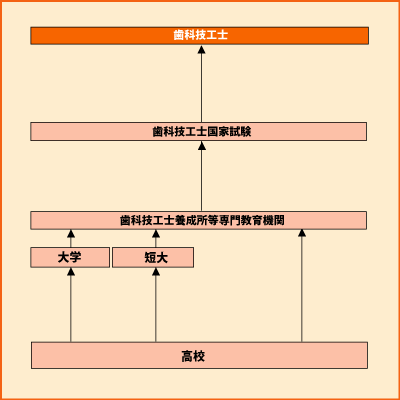 歯科技工士

歯科技工士国家試験

歯科技工士養成所等専門教育機関

大学

短大

高校